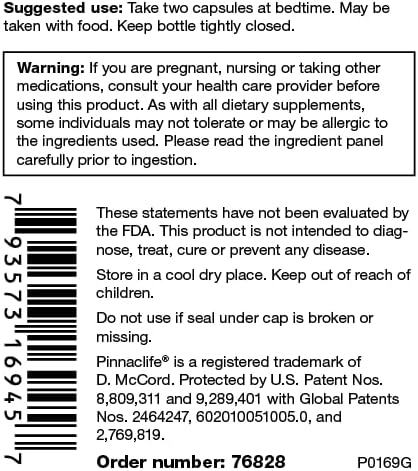 **Suggested use:** Take two capsules at bedtime. May be taken with food. Keep bottle tightly closed.

**Warning:** If you are pregnant, nursing or taking other medications, consult your health care provider before using this product. As with all dietary supplements, some individuals may not tolerate or may be allergic to the ingredients used. Please read the ingredient panel carefully prior to ingestion.

7 93573 16945 7

These statements have not been evaluated by the FDA. This product is not intended to diagnose, treat, cure or prevent any disease.

Store in a cool dry place. Keep out of reach of children.

Do not use if seal under cap is broken or missing.

Pinnaclife® is a registered trademark of D. McCord. Protected by U.S. Patent Nos. 8,809,311 and 9,289,401 with Global Patents Nos. 2464247, 602010051005.0, and 2,769,819.

**Order number: 76828** P0169G